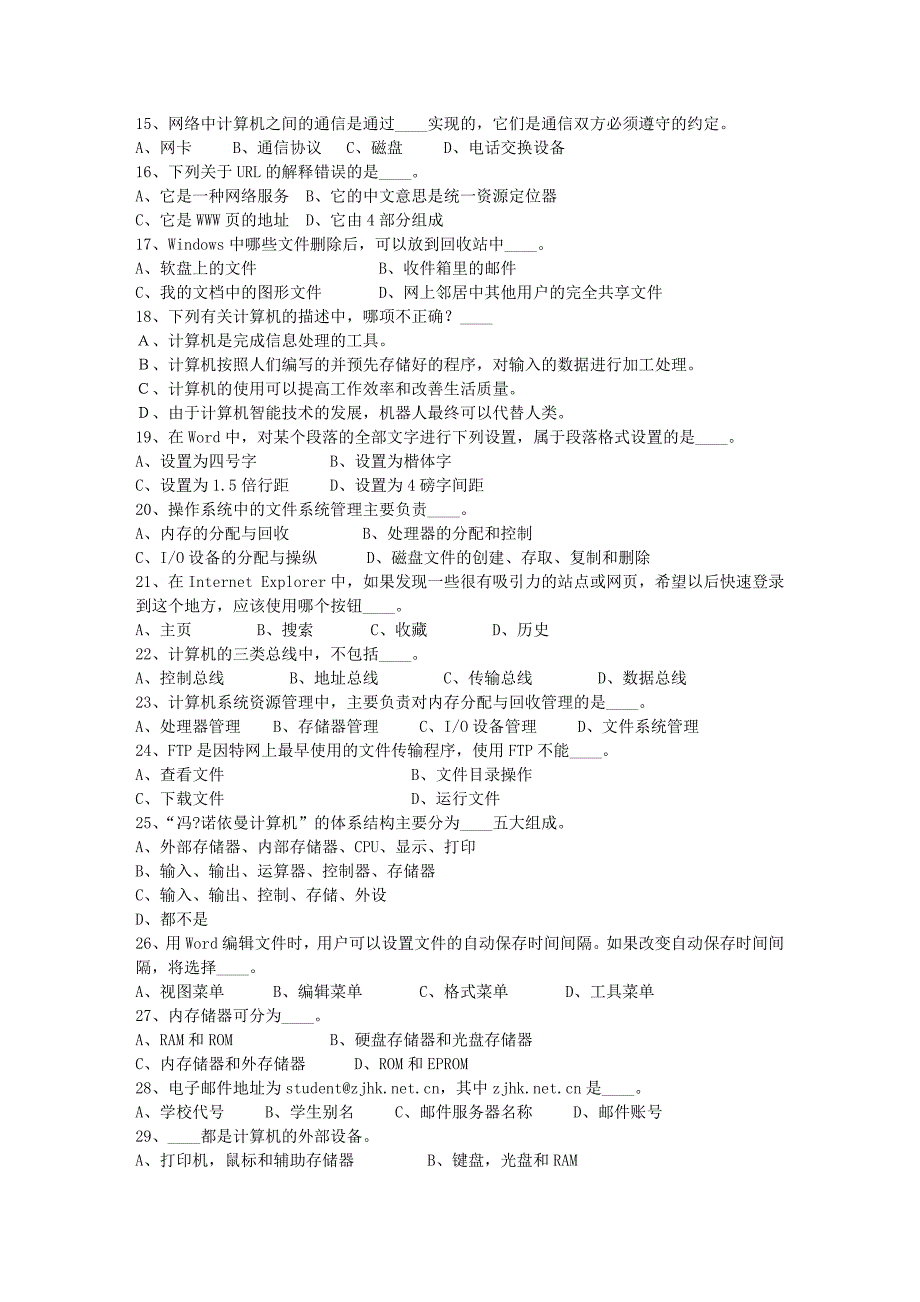 15、网络中计算机之间的通信是通过____实现的，它们是通信双方必须遵守的约定。
A、网卡　　B、通信协议　C、磁盘　　D、电话交换设备
16、下列关于 URL 的解释错误的是____。
A、它是一种网络服务　B、它的中文意思是统一资源定位器
C、它是 WWW 页的地址　D、它由 4 部分组成
17、Windows 中哪些文件删除后，可以放到回收站中____。
A、软盘上的文件　　　　　B、收件箱里的邮件
C、我的文档中的图形文件　　D、网上邻居中其他用户的完全共享文件
18、下列有关计算机的描述中，哪项不正确？____
A、计算机是完成信息处理的工具。
B、计算机按照人们编写的并预先存储好的程序，对输入的数据进行加工处理。
C、计算机的使用可以提高工作效率和改善生活质量。
D、由于计算机智能技术的发展，机器人最终可以代替人类。
19、在 Word 中，对某个段落的全部文字进行下列设置，属于段落格式设置的是____。
A、设置为四号字　　　B、设置为楷体字
C、设置为 1.5 倍行距　　D、设置为 4 磅字间距
20、操作系统中的文件系统管理主要负责____。
A、内存的分配与回收　　　B、处理器的分配和控制
C、I/O 设备的分配与操纵　　D、磁盘文件的创建、存取、复制和删除
21、在 Internet Explorer 中，如果发现一些很有吸引力的站点或网页，希望以后快速登录到这个地方，应该使用哪个按钮____。
A、主页　　B、搜索　　C、收藏　　D、历史
22、计算机的三类总线中，不包括____。
A、控制总线　　B、地址总线　　C、传输总线　　D、数据总线
23、计算机系统资源管理中，主要负责对内存分配与回收管理的是____。
A、处理器管理　　B、存储器管理　　C、I/O 设备管理　　D、文件系统管理
24、FTP 是因特网上最早使用的文件传输程序，使用 FTP 不能____。
A、查看文件　　　　　　　　B、文件目录操作
C、下载文件　　　　　　　　D、运行文件
25、“冯?诺依曼计算机”的体系结构主要分为____五大组成。
A、外部存储器、内部存储器、CPU、显示、打印
B、输入、输出、运算器、控制器、存储器
C、输入、输出、控制、存储、外设
D、都不是
26、用 Word 编辑文件时，用户可以设置文件的自动保存时间间隔。如果改变自动保存时间间隔，将选择____。
A、视图菜单　　B、编辑菜单　　C、格式菜单　　D、工具菜单
27、内存储器可分为____。
A、RAM 和 ROM　　　　B、硬盘存储器和光盘存储器
C、内存储器和外存储器　　D、ROM 和 EPROM
28、电子邮件地址为 student@zjhk.net.cn，其中 zjhk.net.cn 是____。
A、学校代号　　B、学生别名　　C、邮件服务器名称　　D、邮件账号
29、____都是计算机的外部设备。
A、打印机，鼠标和辅助存储器　　　B、键盘，光盘和 RAM